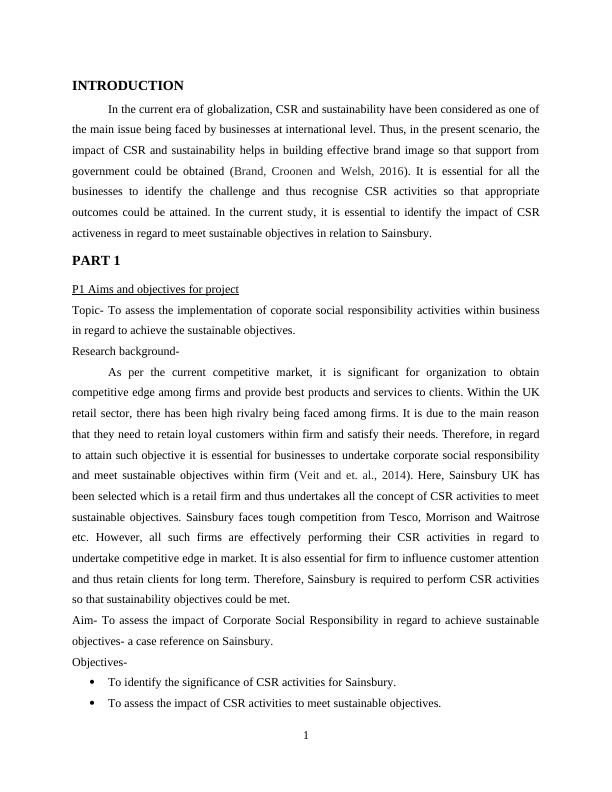 INTRODUCTION

In the current era of globalization, CSR and sustainability have been considered as one of the main issue being faced by businesses at international level. Thus, in the present scenario, the impact of CSR and sustainability helps in building effective brand image so that support from government could be obtained (Brand, Croonen and Welsh, 2016). It is essential for all the businesses to identify the challenge and thus recognise CSR activities so that appropriate outcomes could be attained. In the current study, it is essential to identify the impact of CSR activeness in regard to meet sustainable objectives in relation to Sainsbury.

PART 1

P1 Aims and objectives for project

Topic- To assess the implementation of coporate social responsibility activities within business in regard to achieve the sustainable objectives.

Research background-

As per the current competitive market, it is significant for organization to obtain competitive edge among firms and provide best products and services to clients. Within the UK retail sector, there has been high rivalry being faced among firms. It is due to the main reason that they need to retain loyal customers within firm and satisfy their needs. Therefore, in regard to attain such objective it is essential for businesses to undertake corporate social responsibility and meet sustainable objectives within firm (Veit and et. al., 2014). Here, Sainsbury UK has been selected which is a retail firm and thus undertakes all the concept of CSR activities to meet sustainable objectives. Sainsbury faces tough competition from Tesco, Morrison and Waitrose etc. However, all such firms are effectively performing their CSR activities in regard to undertake competitive edge in market. It is also essential for firm to influence customer attention and thus retain clients for long term. Therefore, Sainsbury is required to perform CSR activities so that sustainability objectives could be met.

Aim- To assess the impact of Corporate Social Responsibility in regard to achieve sustainable objectives- a case reference on Sainsbury.

Objectives-

• To identify the significance of CSR activities for Sainsbury.
• To assess the impact of CSR activities to meet sustainable objectives.

1